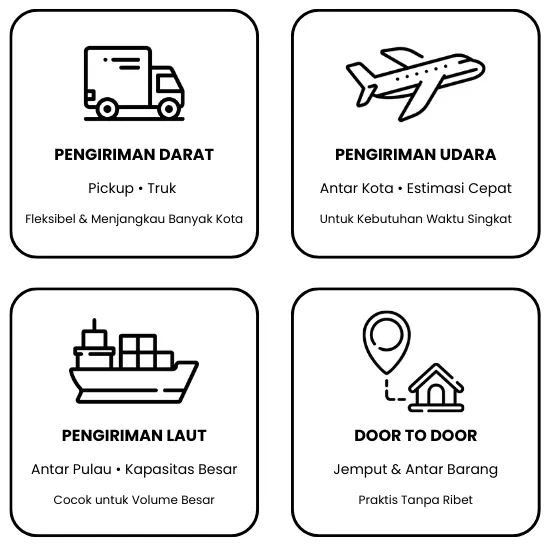 PENGIRIMAN DARAT

Pickup • Truk

Fleksibel & Menjangkau Banyak Kota

PENGIRIMAN UDARA

Antar Kota • Estimasi Cepat

Untuk Kebutuhan Waktu Singkat

PENGIRIMAN LAUT

Antar Pulau • Kapasitas Besar

Cocok untuk Volume Besar

DOOR TO DOOR

Jemput & Antar Barang

Praktis Tanpa Ribet